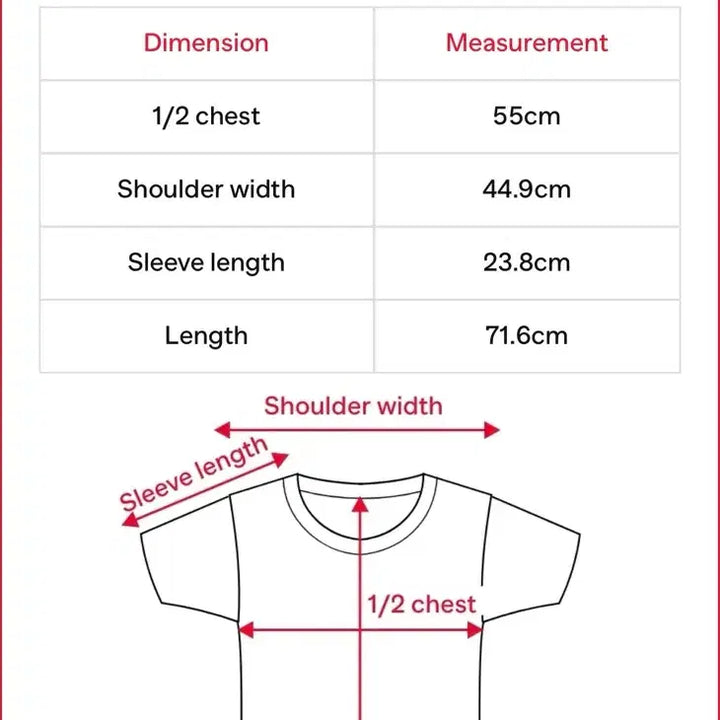 | Dimension | Measurement |
|---|---|
| 1/2 chest | 55cm |
| Shoulder width | 44.9cm |
| Sleeve length | 23.8cm |
| Length | 71.6cm |

Shoulder width

Sleeve length

1/2 chest